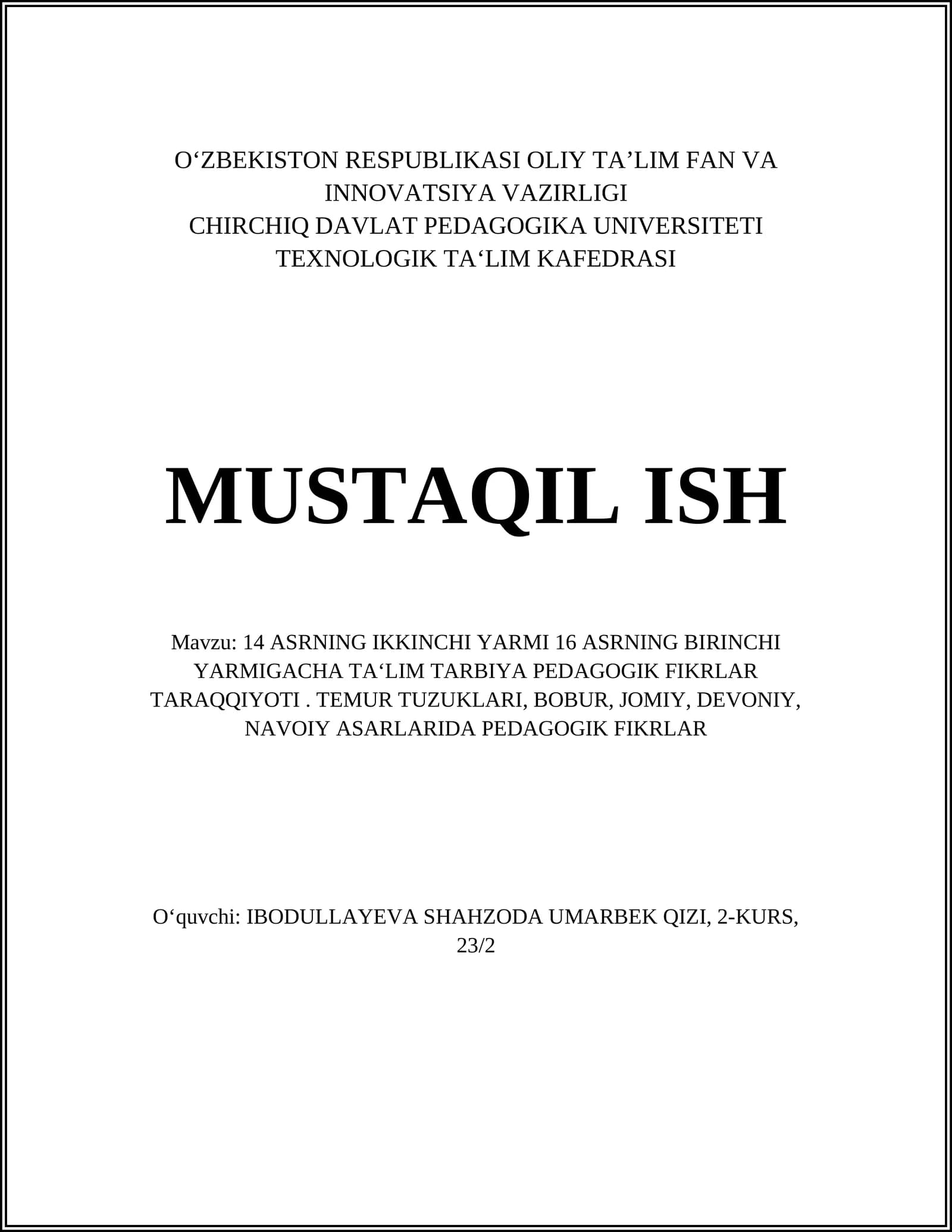 O‘ZBEKISTON RESPUBLIKASI OLIY TA’LIM FAN VA INNOVATSIYA VAZIRLIGI
CHIRCHIQ DAVLAT PEDAGOGIKA UNIVERSITETI
TEXNOLOGIK TA‘LIM KAFEDRASI

MUSTAQIL ISH

Mavzu: 14 ASRNING IKKINCHI YARMI 16 ASRNING BIRINCHI YARMIGACHA TA‘LIM TARBIYA PEDAGOGIK FIKRLAR TARAQQIYOTI . TEMUR TUZUKLARI, BOBUR, JOMIY, DEVONIY, NAVOIY ASARLARIDA PEDAGOGIK FIKRLAR

O‘quvchi: IBODULLAYEVA SHAHZODA UMARBEK QIZI, 2-KURS, 23/2